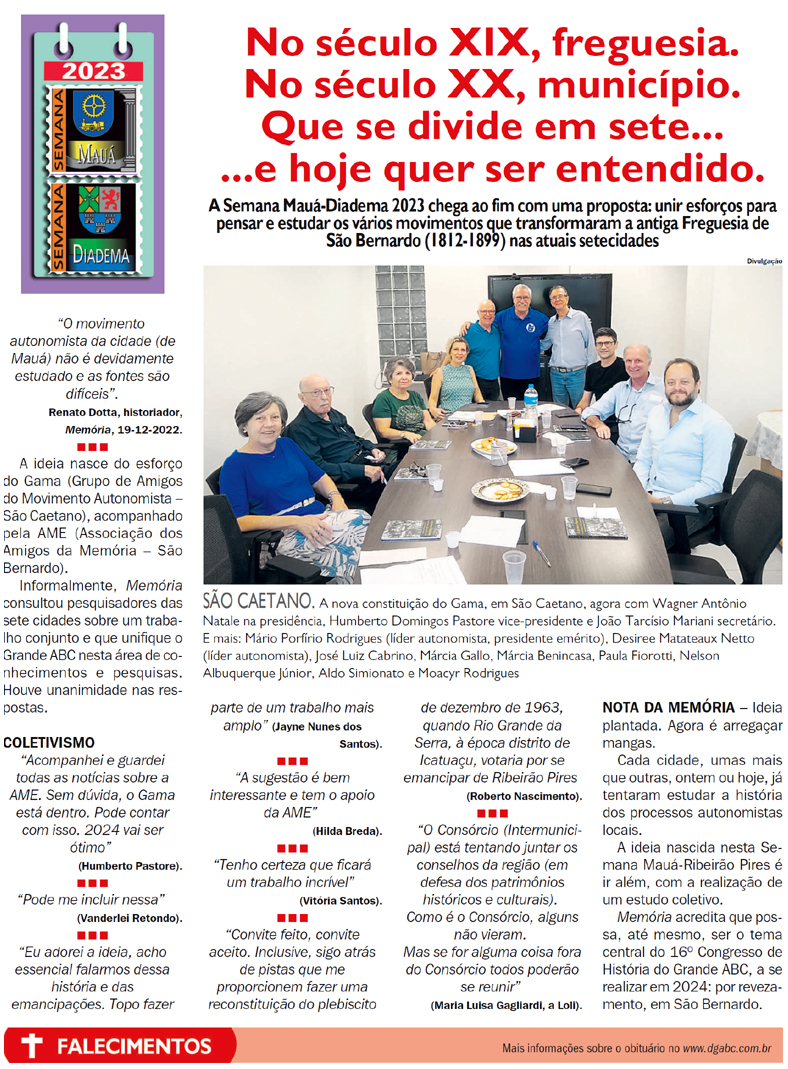 2023
SEMANA
MAUÁ
SEMANA
DIADEMA

No século XIX, freguesia.
No século XX, município.
Que se divide em sete...
...e hoje quer ser entendido.

A Semana Mauá-Diadema 2023 chega ao fim com uma proposta: unir esforços para pensar e estudar os vários movimentos que transformaram a antiga Freguesia de São Bernardo (1812-1899) nas atuais setecidades

Divulgação

SÃO CAETANO. A nova constituição do Gama, em São Caetano, agora com Wagner Antônio Natale na presidência, Humberto Domingos Pastore vice-presidente e João Tarcísio Mariani secretário. E mais: Mário Porfírio Rodrigues (líder autonomista, presidente emérito), Desiree Matateaux Netto (líder autonomista), José Luiz Cabrino, Márcia Gallo, Márcia Benincasa, Paula Fiorotti, Nelson Albuquerque Júnior, Aldo Simionato e Moacyr Rodrigues

"O movimento autonomista da cidade (de Mauá) não é devidamente estudado e as fontes são difíceis".
Renato Dotta, historiador, Memória, 19-12-2022.

A ideia nasce do esforço do Gama (Grupo de Amigos do Movimento Autonomista – São Caetano), acompanhado pela AME (Associação dos Amigos da Memória – São Bernardo).

Informalmente, Memória consultou pesquisadores das sete cidades sobre um trabalho conjunto e que unifique o Grande ABC nesta área de conhecimentos e pesquisas. Houve unanimidade nas respostas.

COLETIVISMO
"Acompanhei e guardei todas as notícias sobre a AME. Sem dúvida, o Gama está dentro. Pode contar com isso. 2024 vai ser ótimo"
(Humberto Pastore).

"Pode me incluir nessa"
(Vanderlei Retondo).

"Eu adorei a ideia, acho essencial falarmos dessa história e das emancipações. Topo fazer parte de um trabalho mais amplo" (Jayne Nunes dos Santos).

"A sugestão é bem interessante e tem o apoio da AME"
(Hilda Breda).

"Tenho certeza que ficará um trabalho incrível"
(Vitória Santos).

"Convite feito, convite aceito. Inclusive, sigo atrás de pistas que me proporcionem fazer uma reconstituição do plebiscito de dezembro de 1963, quando Rio Grande da Serra, à época distrito de Icatuaçu, votaria por se emancipar de Ribeirão Pires
(Roberto Nascimento).

"O Consórcio (Intermunicipal) está tentando juntar os conselhos da região (em defesa dos patrimônios históricos e culturais). Como é o Consórcio, alguns não vieram. Mas se for alguma coisa fora do Consórcio todos poderão se reunir"
(Maria Luisa Gagliardi, a Loli).

NOTA DA MEMÓRIA – Ideia plantada. Agora é arregaçar mangas.

Cada cidade, umas mais que outras, ontem ou hoje, já tentaram estudar a história dos processos autonomistas locais.

A ideia nascida nesta Semana Mauá-Ribeirão Pires é ir além, com a realização de um estudo coletivo.

Memória acredita que possa, até mesmo, ser o tema central do 16º Congresso de História do Grande ABC, a se realizar em 2024: por revezamento, em São Bernardo.

FALECIMENTOS
Mais informações sobre o obituário no www.dgabc.com.br